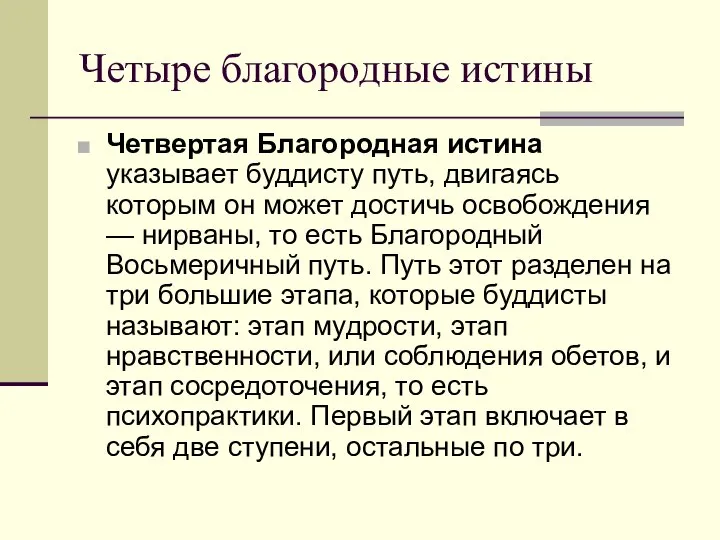 Четыре благородные истины

Четвертая Благородная истина указывает буддисту путь, двигаясь которым он может достичь освобождения — нирваны, то есть Благородный Восьмеричный путь. Путь этот разделен на три большие этапа, которые буддисты называют: этап мудрости, этап нравственности, или соблюдения обетов, и этап сосредоточения, то есть психопрактики. Первый этап включает в себя две ступени, остальные по три.